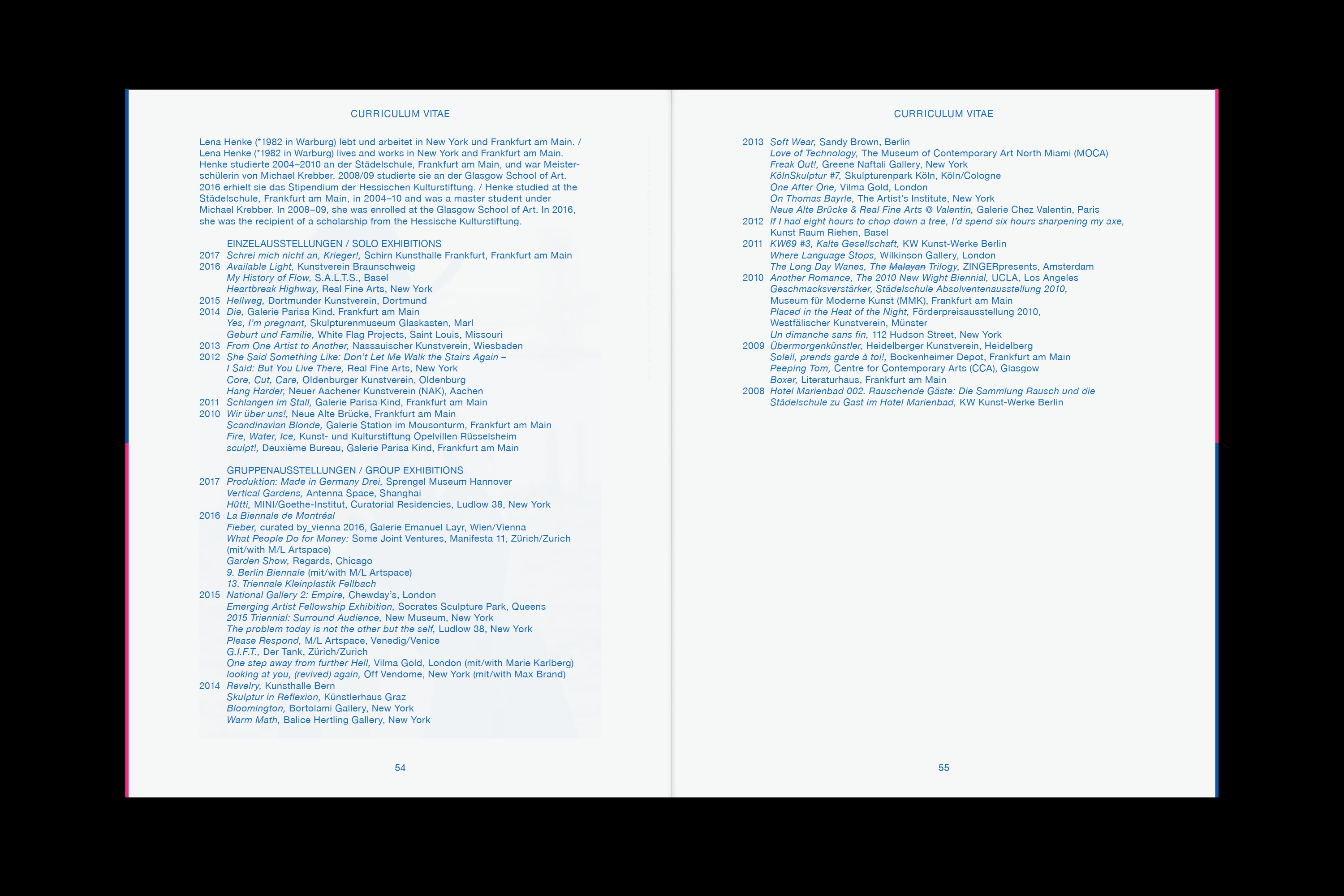 CURRICULUM VITAE

Lena Henke (*1982 in Warburg) lebt und arbeitet in New York und Frankfurt am Main. / Lena Henke (*1982 in Warburg) lives and works in New York and Frankfurt am Main. Henke studierte 2004–2010 an der Städelschule, Frankfurt am Main, und war Meisterschülerin von Michael Krebber. 2008/09 studierte sie an der Glasgow School of Art. 2016 erhielt sie das Stipendium der Hessischen Kulturstiftung. / Henke studied at the Städelschule, Frankfurt am Main, in 2004–10 and was a master student under Michael Krebber. In 2008–09, she was enrolled at the Glasgow School of Art. In 2016, she was the recipient of a scholarship from the Hessische Kulturstiftung.

EINZELAUSSTELLUNGEN / SOLO EXHIBITIONS
2017 Schrei mich nicht an, Krieger!, Schirn Kunsthalle Frankfurt, Frankfurt am Main
2016 Available Light, Kunstverein Braunschweig
My History of Flow, S.A.L.T.S., Basel
Heartbreak Highway, Real Fine Arts, New York
2015 Hellweg, Dortmunder Kunstverein, Dortmund
2014 Die, Galerie Parisa Kind, Frankfurt am Main
Yes, I'm pregnant, Skulpturenmuseum Glaskasten, Marl
Geburt und Familie, White Flag Projects, Saint Louis, Missouri
2013 From One Artist to Another, Nassauischer Kunstverein, Wiesbaden
2012 She Said Something Like: Don't Let Me Walk the Stairs Again – I Said: But You Live There, Real Fine Arts, New York
Core, Cut, Care, Oldenburger Kunstverein, Oldenburg
Hang Harder, Neuer Aachener Kunstverein (NAK), Aachen
2011 Schlangen im Stall, Galerie Parisa Kind, Frankfurt am Main
2010 Wir über uns!, Neue Alte Brücke, Frankfurt am Main
Scandinavian Blonde, Galerie Station im Mousonturm, Frankfurt am Main
Fire, Water, Ice, Kunst- und Kulturstiftung Opelvillen Rüsselsheim
sculpt!, Deuxième Bureau, Galerie Parisa Kind, Frankfurt am Main

GRUPPENAUSSTELLUNGEN / GROUP EXHIBITIONS
2017 Produktion: Made in Germany Drei, Sprengel Museum Hannover
Vertical Gardens, Antenna Space, Shanghai
Hütti, MINI/Goethe-Institut, Curatorial Residencies, Ludlow 38, New York
2016 La Biennale de Montréal
Fieber, curated by_vienna 2016, Galerie Emanuel Layr, Wien/Vienna
What People Do for Money: Some Joint Ventures, Manifesta 11, Zürich/Zurich (mit/with M/L Artspace)
Garden Show, Regards, Chicago
9. Berlin Biennale (mit/with M/L Artspace)
13. Triennale Kleinplastik Fellbach
2015 National Gallery 2: Empire, Chewday's, London
Emerging Artist Fellowship Exhibition, Socrates Sculpture Park, Queens
2015 Triennial: Surround Audience, New Museum, New York
The problem today is not the other but the self, Ludlow 38, New York
Please Respond, M/L Artspace, Venedig/Venice
G.I.F.T., Der Tank, Zürich/Zurich
One step away from further Hell, Vilma Gold, London (mit/with Marie Karlberg)
looking at you, (revived) again, Off Vendome, New York (mit/with Max Brand)
2014 Revelry, Kunsthalle Bern
Skulptur in Reflexion, Künstlerhaus Graz
Bloomington, Bortolami Gallery, New York
Warm Math, Balice Hertling Gallery, New York

54

CURRICULUM VITAE

2013 Soft Wear, Sandy Brown, Berlin
Love of Technology, The Museum of Contemporary Art North Miami (MOCA)
Freak Out!, Greene Naftali Gallery, New York
KölnSkulptur #7, Skulpturenpark Köln, Köln/Cologne
One After One, Vilma Gold, London
On Thomas Bayrle, The Artist's Institute, New York
Neue Alte Brücke & Real Fine Arts @ Valentin, Galerie Chez Valentin, Paris
2012 If I had eight hours to chop down a tree, I'd spend six hours sharpening my axe, Kunst Raum Riehen, Basel
2011 KW69 #3, Kalte Gesellschaft, KW Kunst-Werke Berlin
Where Language Stops, Wilkinson Gallery, London
The Long Day Wanes, The Malayan Trilogy, ZINGERpresents, Amsterdam
2010 Another Romance, The 2010 New Wight Biennial, UCLA, Los Angeles
Geschmacksverstärker, Städelschule Absolventenausstellung 2010, Museum für Moderne Kunst (MMK), Frankfurt am Main
Placed in the Heat of the Night, Förderpreisausstellung 2010, Westfälischer Kunstverein, Münster
Un dimanche sans fin, 112 Hudson Street, New York
2009 Übermorgenkünstler, Heidelberger Kunstverein, Heidelberg
Soleil, prends garde à toi!, Bockenheimer Depot, Frankfurt am Main
Peeping Tom, Centre for Contemporary Arts (CCA), Glasgow
Boxer, Literaturhaus, Frankfurt am Main
2008 Hotel Marienbad 002. Rauschende Gäste: Die Sammlung Rausch und die Städelschule zu Gast im Hotel Marienbad, KW Kunst-Werke Berlin

55